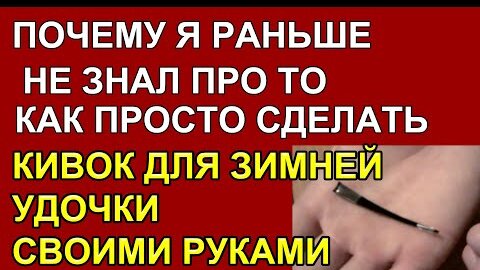 ПОЧЕМУ Я РАНЬШЕ
НЕ ЗНАЛ ПРО ТО
КАК ПРОСТО СДЕЛАТЬ
КИВОК ДЛЯ ЗИМНЕЙ
УДОЧКИ
СВОИМИ РУКАМИ